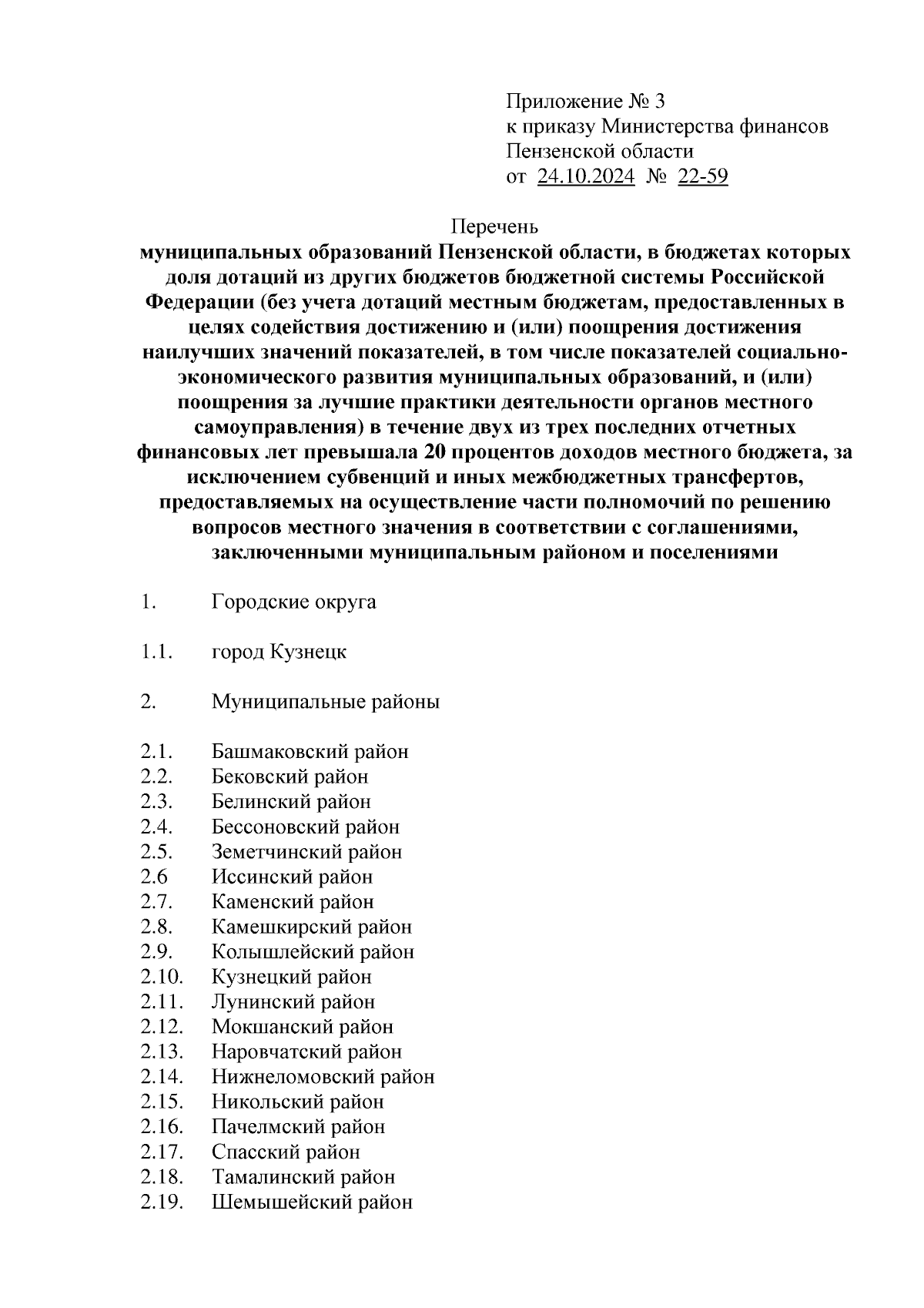 Приложение № 3
к приказу Министерства финансов
Пензенской области
от 24.10.2024 № 22-59

Перечень
муниципальных образований Пензенской области, в бюджетах которых доля дотаций из других бюджетов бюджетной системы Российской Федерации (без учета дотаций местным бюджетам, предоставленных в целях содействия достижению и (или) поощрения достижения наилучших значений показателей, в том числе показателей социально-экономического развития муниципальных образований, и (или) поощрения за лучшие практики деятельности органов местного самоуправления) в течение двух из трех последних отчетных финансовых лет превышала 20 процентов доходов местного бюджета, за исключением субвенций и иных межбюджетных трансфертов, предоставляемых на осуществление части полномочий по решению вопросов местного значения в соответствии с соглашениями, заключенными муниципальным районом и поселениями

1. Городские округа

1.1. город Кузнецк

2. Муниципальные районы

2.1. Башмаковский район
2.2. Бековский район
2.3. Белинский район
2.4. Бессоновский район
2.5. Земетчинский район
2.6 Иссинский район
2.7. Каменский район
2.8. Камешкирский район
2.9. Колышлейский район
2.10. Кузнецкий район
2.11. Лунинский район
2.12. Мокшанский район
2.13. Наровчатский район
2.14. Нижнеломовский район
2.15. Никольский район
2.16. Пачелмский район
2.17. Спасский район
2.18. Тамалинский район
2.19. Шемышейский район